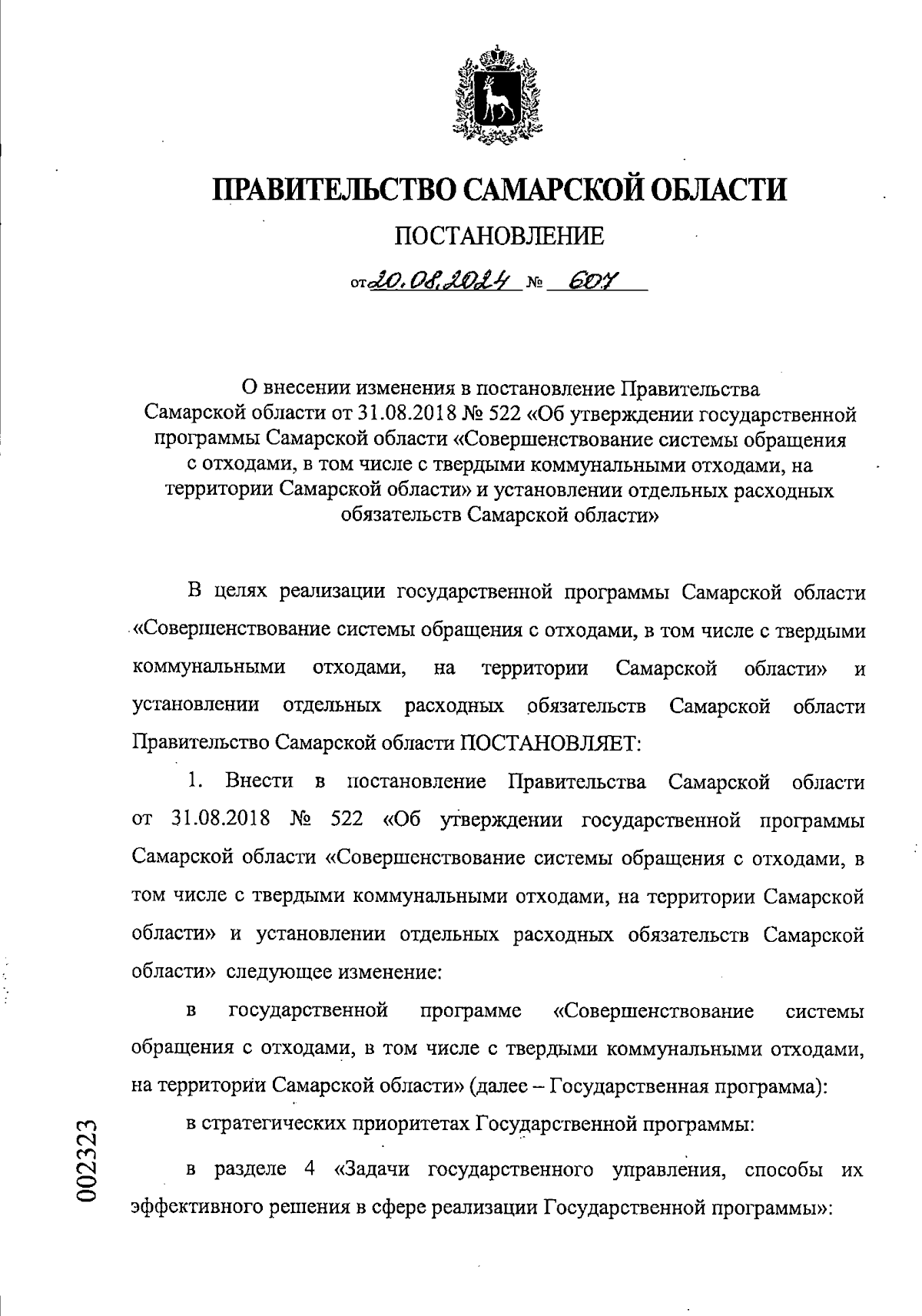 ПРАВИТЕЛЬСТВО САМАРСКОЙ ОБЛАСТИ

ПОСТАНОВЛЕНИЕ

от 20.08.2024 № 607

О внесении изменения в постановление Правительства Самарской области от 31.08.2018 № 522 «Об утверждении государственной программы Самарской области «Совершенствование системы обращения с отходами, в том числе с твердыми коммунальными отходами, на территории Самарской области» и установлении отдельных расходных обязательств Самарской области»

В целях реализации государственной программы Самарской области «Совершенствование системы обращения с отходами, в том числе с твердыми коммунальными отходами, на территории Самарской области» и установлении отдельных расходных обязательств Самарской области Правительство Самарской области ПОСТАНОВЛЯЕТ:

1. Внести в постановление Правительства Самарской области от 31.08.2018 № 522 «Об утверждении государственной программы Самарской области «Совершенствование системы обращения с отходами, в том числе с твердыми коммунальными отходами, на территории Самарской области» и установлении отдельных расходных обязательств Самарской области» следующее изменение:

в государственной программе «Совершенствование системы обращения с отходами, в том числе с твердыми коммунальными отходами, на территории Самарской области» (далее – Государственная программа):

в стратегических приоритетах Государственной программы:

в разделе 4 «Задачи государственного управления, способы их эффективного решения в сфере реализации Государственной программы»:

002323